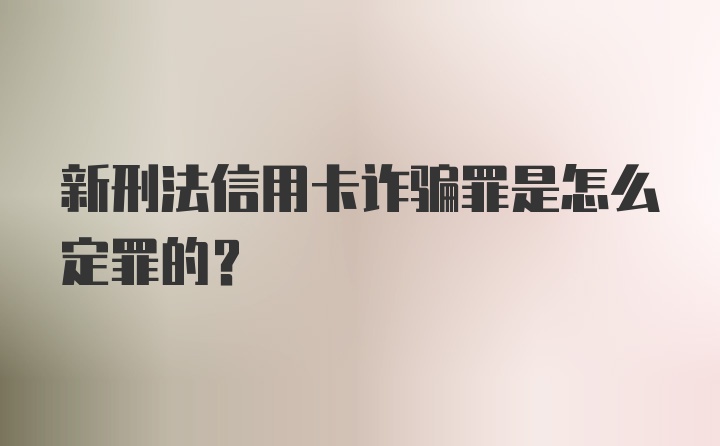 新刑法信用卡诈骗罪是怎么定罪的？